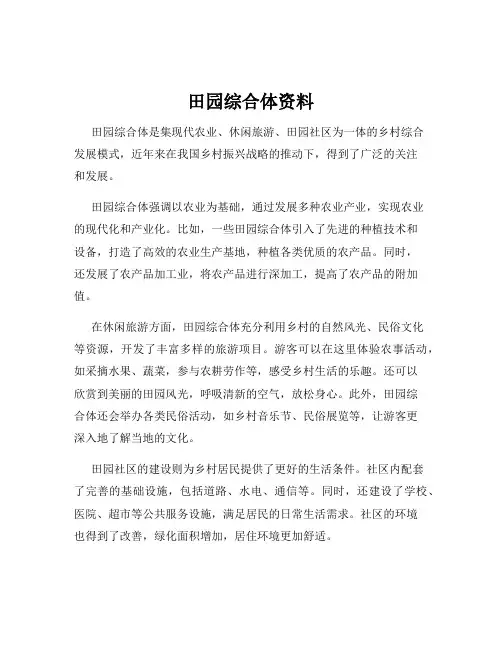 田园综合体资料

田园综合体是集现代农业、休闲旅游、田园社区为一体的乡村综合发展模式，近年来在我国乡村振兴战略的推动下，得到了广泛的关注和发展。

田园综合体强调以农业为基础，通过发展多种农业产业，实现农业的现代化和产业化。比如，一些田园综合体引入了先进的种植技术和设备，打造了高效的农业生产基地，种植各类优质的农产品。同时，还发展了农产品加工业，将农产品进行深加工，提高了农产品的附加值。

在休闲旅游方面，田园综合体充分利用乡村的自然风光、民俗文化等资源，开发了丰富多样的旅游项目。游客可以在这里体验农事活动，如采摘水果、蔬菜，参与农耕劳作等，感受乡村生活的乐趣。还可以欣赏到美丽的田园风光，呼吸清新的空气，放松身心。此外，田园综合体还会举办各类民俗活动，如乡村音乐节、民俗展览等，让游客更深入地了解当地的文化。

田园社区的建设则为乡村居民提供了更好的生活条件。社区内配套了完善的基础设施，包括道路、水电、通信等。同时，还建设了学校、医院、超市等公共服务设施，满足居民的日常生活需求。社区的环境也得到了改善，绿化面积增加，居住环境更加舒适。